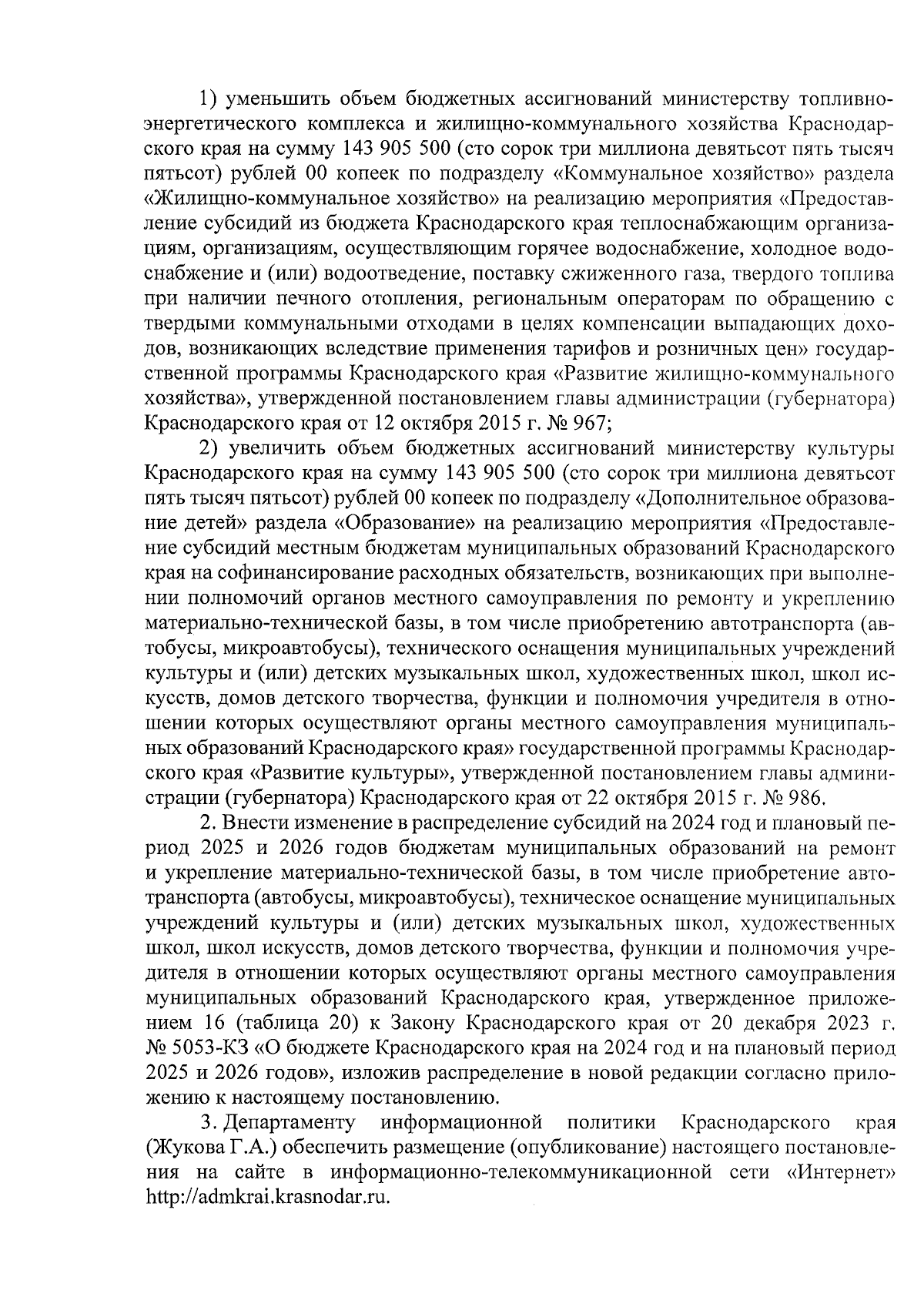 1) уменьшить объем бюджетных ассигнований министерству топливно-энергетического комплекса и жилищно-коммунального хозяйства Краснодарского края на сумму 143 905 500 (сто сорок три миллиона девятьсот пять тысяч пятьсот) рублей 00 копеек по подразделу «Коммунальное хозяйство» раздела «Жилищно-коммунальное хозяйство» на реализацию мероприятия «Предоставление субсидий из бюджета Краснодарского края теплоснабжающим организациям, организациям, осуществляющим горячее водоснабжение, холодное водоснабжение и (или) водоотведение, поставку сжиженного газа, твердого топлива при наличии печного отопления, региональным операторам по обращению с твердыми коммунальными отходами в целях компенсации выпадающих доходов, возникающих вследствие применения тарифов и розничных цен» государственной программы Краснодарского края «Развитие жилищно-коммунального хозяйства», утвержденной постановлением главы администрации (губернатора) Краснодарского края от 12 октября 2015 г. № 967;

2) увеличить объем бюджетных ассигнований министерству культуры Краснодарского края на сумму 143 905 500 (сто сорок три миллиона девятьсот пять тысяч пятьсот) рублей 00 копеек по подразделу «Дополнительное образование детей» раздела «Образование» на реализацию мероприятия «Предоставление субсидий местным бюджетам муниципальных образований Краснодарского края на софинансирование расходных обязательств, возникающих при выполнении полномочий органов местного самоуправления по ремонту и укреплению материально-технической базы, в том числе приобретению автотранспорта (автобусы, микроавтобусы), технического оснащения муниципальных учреждений культуры и (или) детских музыкальных школ, художественных школ, школ искусств, домов детского творчества, функции и полномочия учредителя в отношении которых осуществляют органы местного самоуправления муниципальных образований Краснодарского края» государственной программы Краснодарского края «Развитие культуры», утвержденной постановлением главы администрации (губернатора) Краснодарского края от 22 октября 2015 г. № 986.

2. Внести изменение в распределение субсидий на 2024 год и плановый период 2025 и 2026 годов бюджетам муниципальных образований на ремонт и укрепление материально-технической базы, в том числе приобретение автотранспорта (автобусы, микроавтобусы), техническое оснащение муниципальных учреждений культуры и (или) детских музыкальных школ, художественных школ, школ искусств, домов детского творчества, функции и полномочия учредителя в отношении которых осуществляют органы местного самоуправления муниципальных образований Краснодарского края, утвержденное приложением 16 (таблица 20) к Закону Краснодарского края от 20 декабря 2023 г. № 5053-КЗ «О бюджете Краснодарского края на 2024 год и на плановый период 2025 и 2026 годов», изложив распределение в новой редакции согласно приложению к настоящему постановлению.

3. Департаменту информационной политики Краснодарского края (Жукова Г.А.) обеспечить размещение (опубликование) настоящего постановления на сайте в информационно-телекоммуникационной сети «Интернет» http://admkrai.krasnodar.ru.